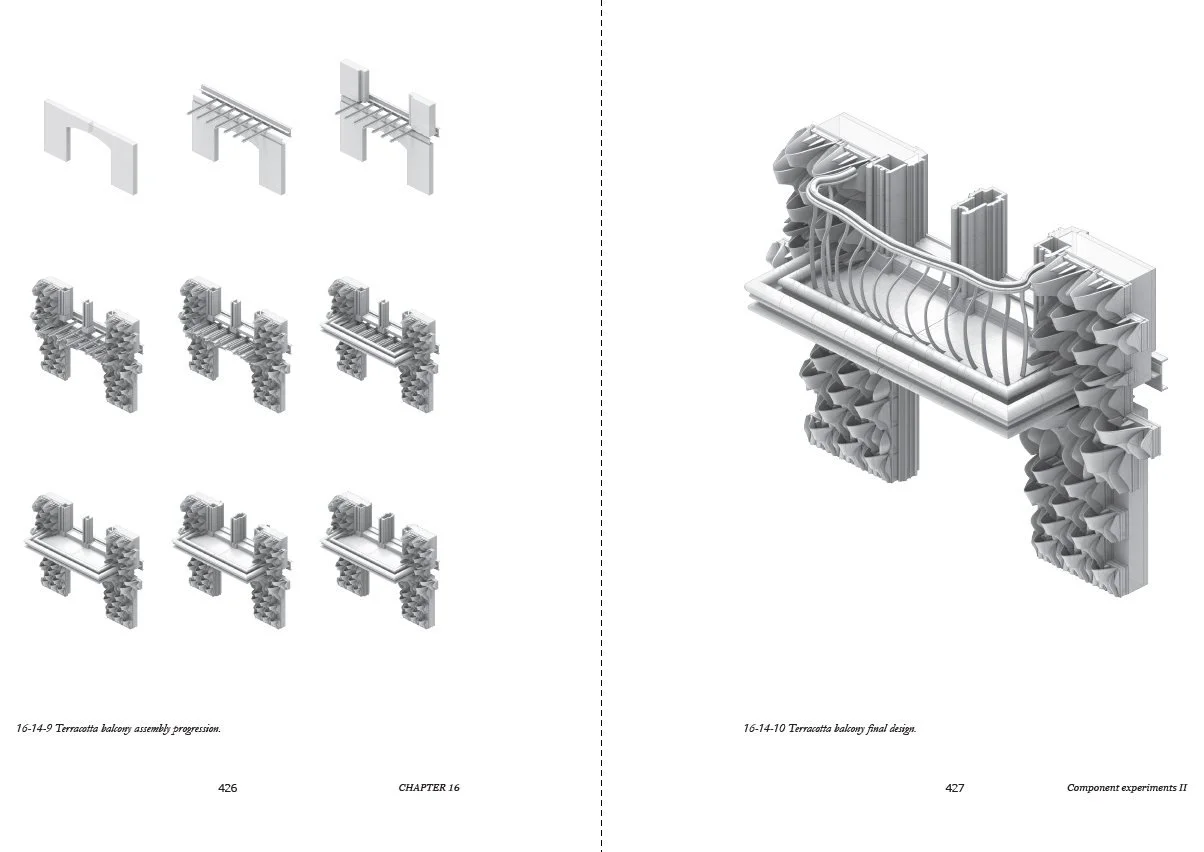 16-14-9 Terracotta balcony assembly progression.

426

CHAPTER 16

16-14-10 Terracotta balcony final design.

427

Component experiments II